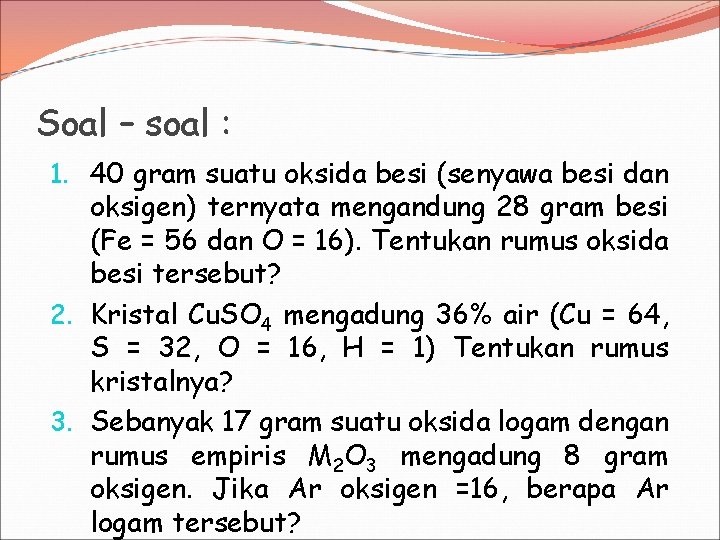 Soal – soal :

1. 40 gram suatu oksida besi (senyawa besi dan oksigen) ternyata mengandung 28 gram besi (Fe = 56 dan O = 16). Tentukan rumus oksida besi tersebut?
2. Kristal $CuSO_4$ mengadung 36% air (Cu = 64, S = 32, O = 16, H = 1) Tentukan rumus kristalnya?
3. Sebanyak 17 gram suatu oksida logam dengan rumus empiris $M_2O_3$ mengadung 8 gram oksigen. Jika Ar oksigen =16, berapa Ar logam tersebut?